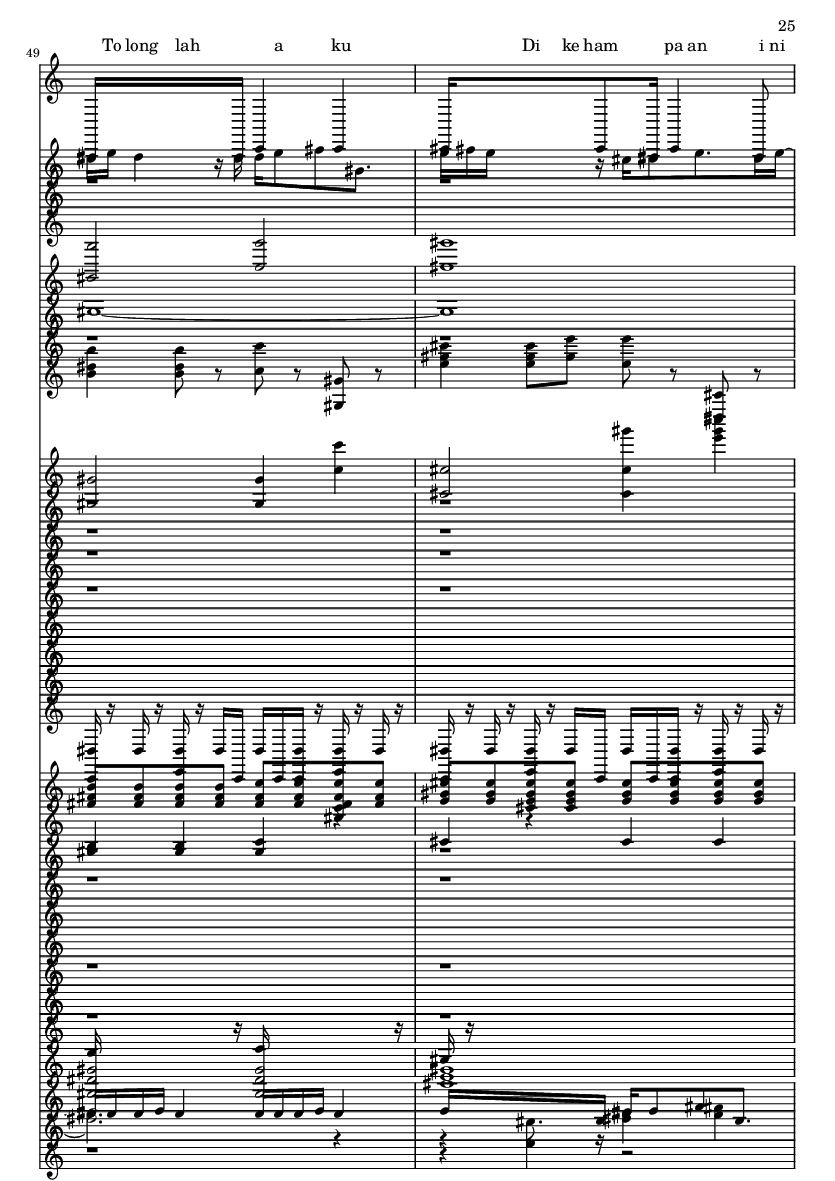 25

49

To long lah a ku Di ke ham pa an i ni